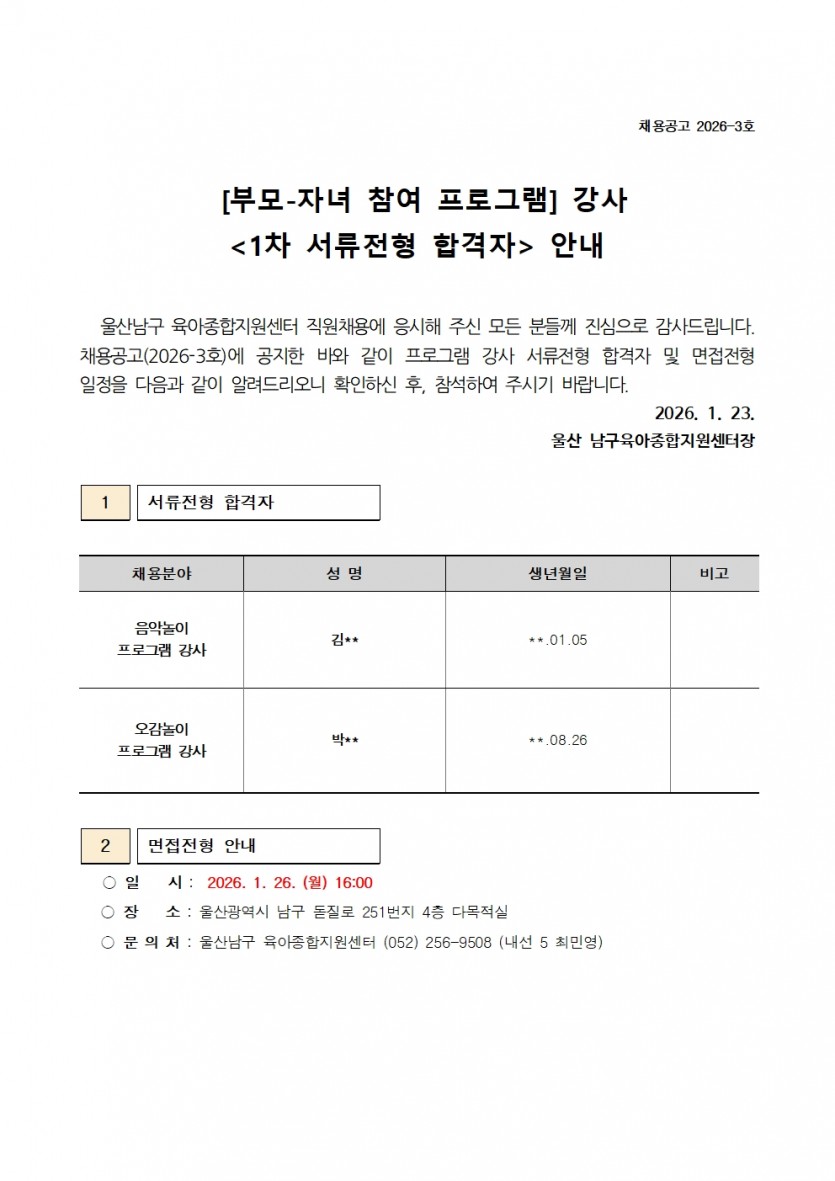 채용공고 2026-3호

[부모-자녀 참여 프로그램] 강사
<1차 서류전형 합격자> 안내

울산남구 육아종합지원센터 직원채용에 응시해 주신 모든 분들께 진심으로 감사드립니다. 채용공고(2026-3호)에 공지한 바와 같이 프로그램 강사 서류전형 합격자 및 면접전형 일정을 다음과 같이 알려드리오니 확인하신 후, 참석하여 주시기 바랍니다.

2026. 1. 23.

울산 남구육아종합지원센터장

1 서류전형 합격자

| 채용분야 | 성 명 | 생년월일 | 비고 |
|---|---|---|---|
| 음악놀이 프로그램 강사 | 김** | **.01.05 | |
| 오감놀이 프로그램 강사 | 박** | **.08.26 | |

2 면접전형 안내

○ 일 시 : 2026. 1. 26. (월) 16:00
○ 장 소 : 울산광역시 남구 돋질로 251번지 4층 다목적실
○ 문 의 처 : 울산남구 육아종합지원센터 (052) 256-9508 (내선 5 최민영)